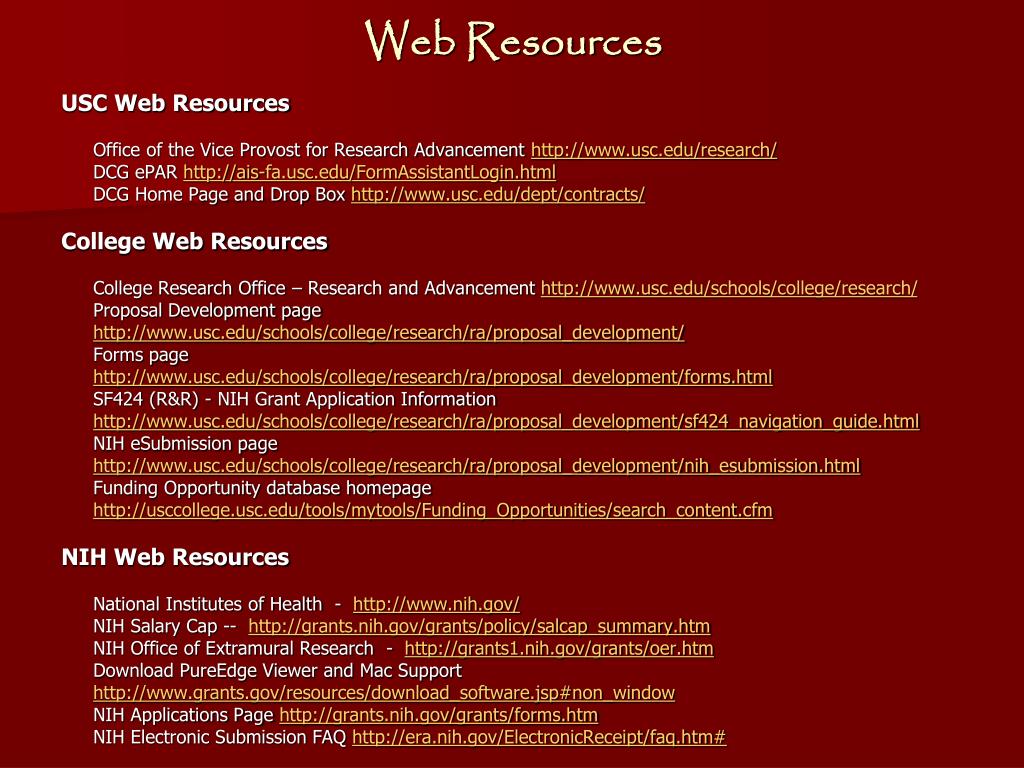 Web Resources

USC Web Resources

Office of the Vice Provost for Research Advancement http://www.usc.edu/research/
DCG ePAR http://ais-fa.usc.edu/FormAssistantLogin.html
DCG Home Page and Drop Box http://www.usc.edu/dept/contracts/

College Web Resources

College Research Office – Research and Advancement http://www.usc.edu/schools/college/research/
Proposal Development page
http://www.usc.edu/schools/college/research/ra/proposal_development/
Forms page
http://www.usc.edu/schools/college/research/ra/proposal_development/forms.html
SF424 (R&R) - NIH Grant Application Information
http://www.usc.edu/schools/college/research/ra/proposal_development/sf424_navigation_guide.html
NIH eSubmission page
http://www.usc.edu/schools/college/research/ra/proposal_development/nih_esubmission.html
Funding Opportunity database homepage
http://usccollege.usc.edu/tools/mytools/Funding_Opportunities/search_content.cfm

NIH Web Resources

National Institutes of Health - http://www.nih.gov/
NIH Salary Cap -- http://grants.nih.gov/grants/policy/salcap_summary.htm
NIH Office of Extramural Research - http://grants1.nih.gov/grants/oer.htm
Download PureEdge Viewer and Mac Support
http://www.grants.gov/resources/download_software.jsp#non_window
NIH Applications Page http://grants.nih.gov/grants/forms.htm
NIH Electronic Submission FAQ http://era.nih.gov/ElectronicReceipt/faq.htm#